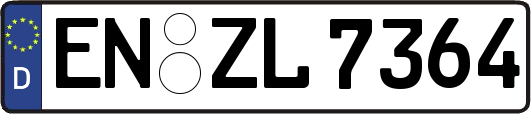 D
EN ZL 7364